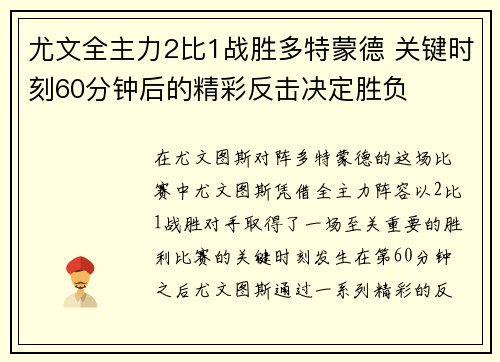 尤文全主力2比1战胜多特蒙德 关键时刻60分钟后的精彩反击决定胜负

在尤文图斯对阵多特蒙德的这场比赛中尤文图斯凭借全主力阵容以2比1战胜对手取得了一场至关重要的胜利比赛的关键时刻发生在第60分钟之后尤文图斯通过一系列精彩的反